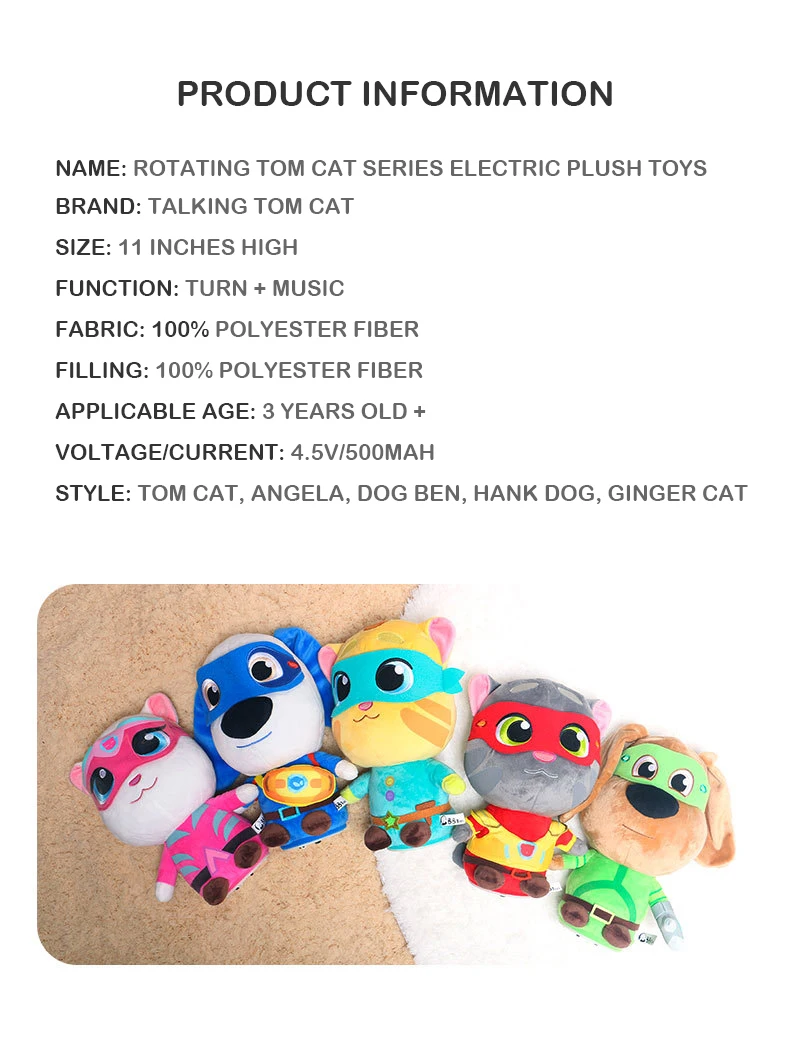 PRODUCT INFORMATION

NAME: ROTATING TOM CAT SERIES ELECTRIC PLUSH TOYS

BRAND: TALKING TOM CAT

SIZE: 11 INCHES HIGH

FUNCTION: TURN + MUSIC

FABRIC: 100% POLYESTER FIBER

FILLING: 100% POLYESTER FIBER

APPLICABLE AGE: 3 YEARS OLD +

VOLTAGE/CURRENT: 4.5V/500MAH

STYLE: TOM CAT, ANGELA, DOG BEN, HANK DOG, GINGER CAT